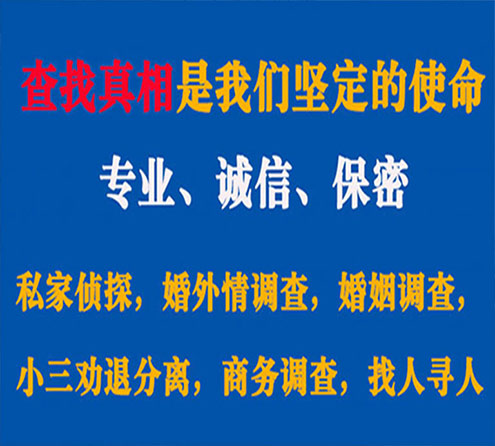 查找真相是我们坚定的使命

专业、诚信、保密

私家侦探，婚外情调查，婚姻调查，

小三劝退分离，商务调查，找人寻人